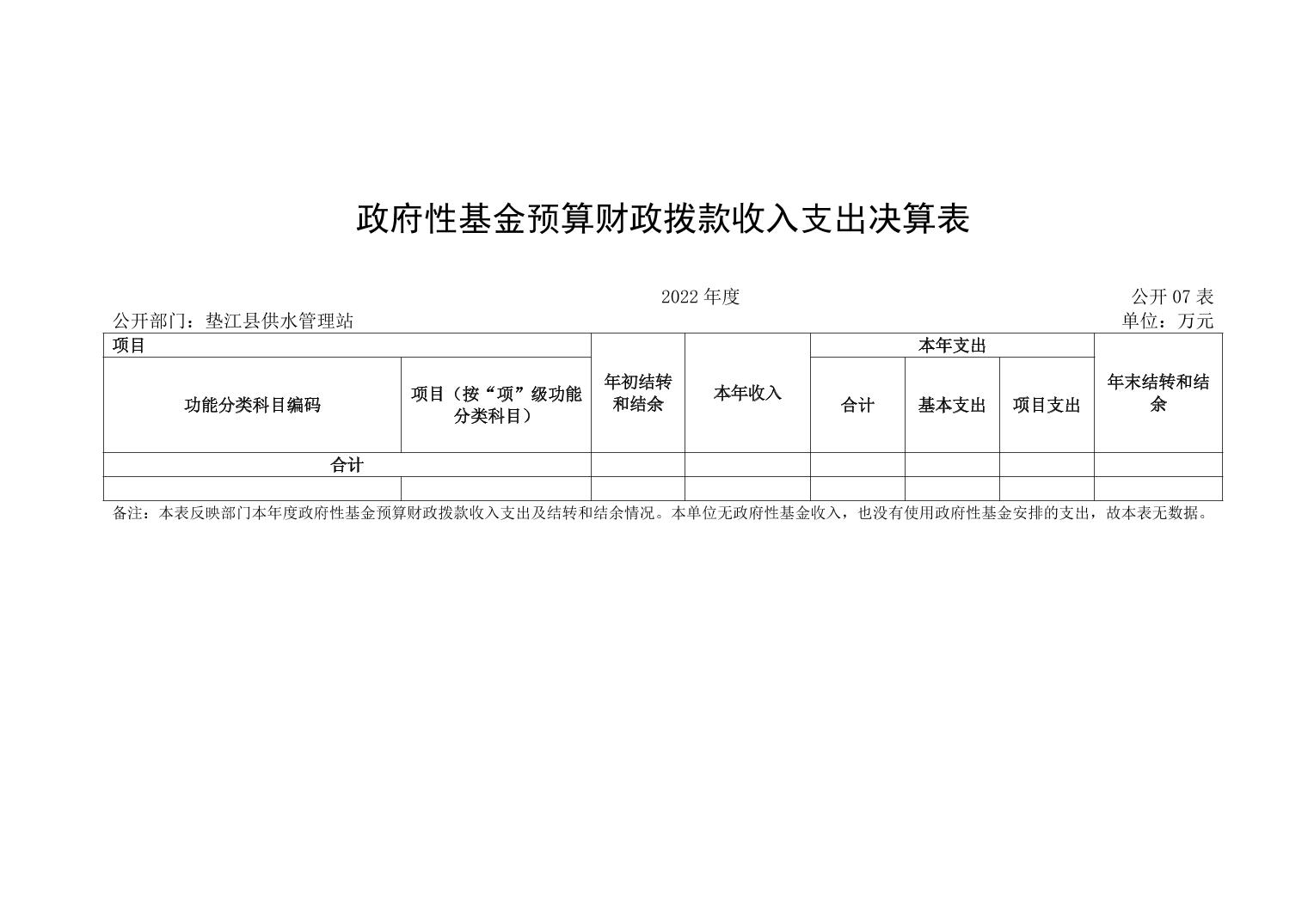 政府性基金预算财政拨款收入支出决算表

2022 年度

公开 07 表

公开部门：垫江县供水管理站

单位：万元

| 项目 | | 年初结转和结余 | 本年收入 | 本年支出 | | | 年末结转和结余 |
|---|---|---|---|---|---|---|---|
| 功能分类科目编码 | 项目（按“项”级功能分类科目） | | | 合计 | 基本支出 | 项目支出 | |
| 合计 | | | | | | | |
| | | | | | | | |

备注：本表反映部门本年度政府性基金预算财政拨款收入支出及结转和结余情况。本单位无政府性基金收入，也没有使用政府性基金安排的支出，故本表无数据。